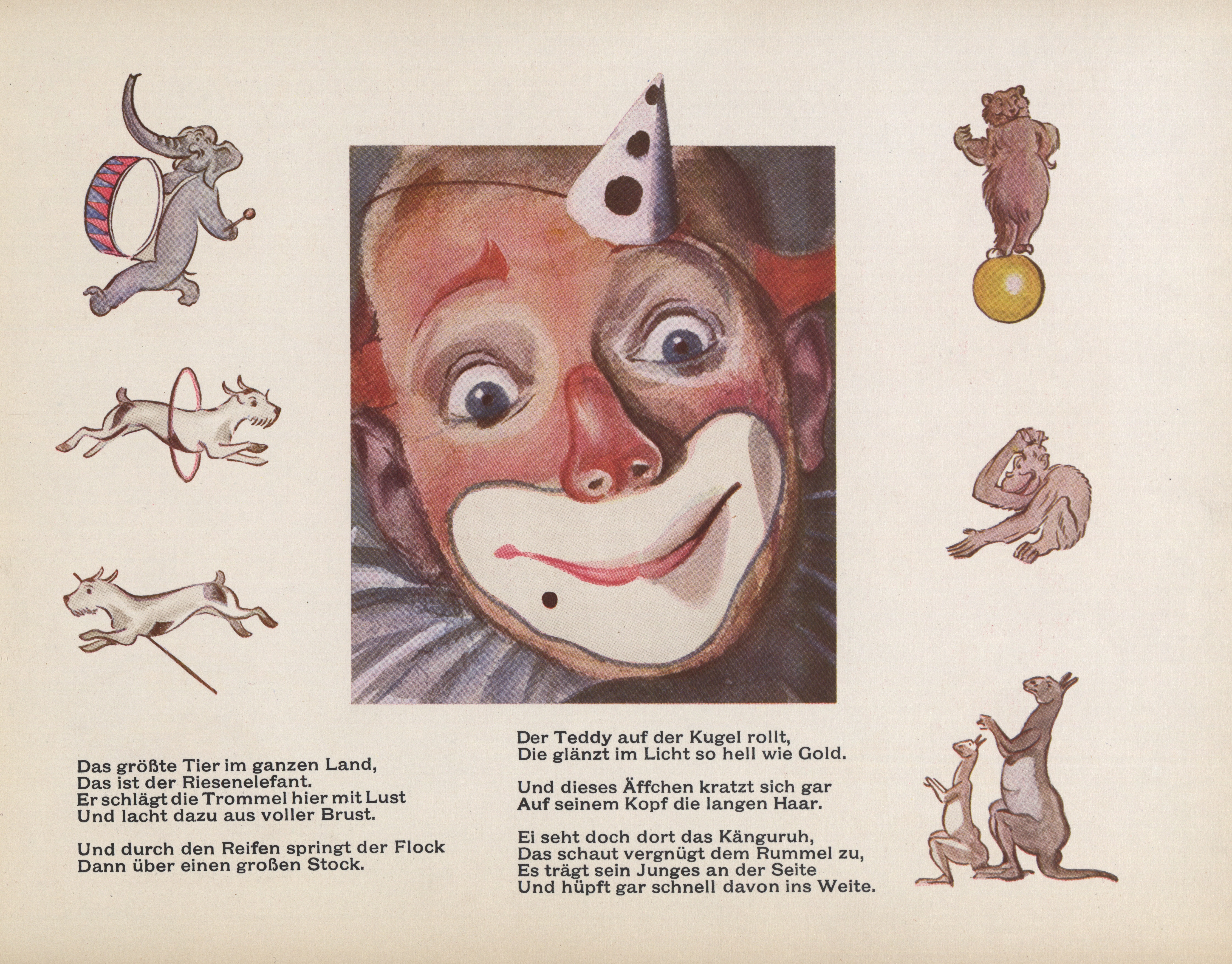 Das größte Tier im ganzen Land,
Das ist der Riesenelefant.
Er schlägt die Trommel hier mit Lust
Und lacht dazu aus voller Brust.

Und durch den Reifen springt der Flock
Dann über einen großen Stock.

Der Teddy auf der Kugel rollt,
Die glänzt im Licht so hell wie Gold.

Und dieses Äffchen kratzt sich gar
Auf seinem Kopf die langen Haar.

Ei seht doch dort das Känguruh,
Das schaut vergnügt dem Rummel zu,
Es trägt sein Junges an der Seite
Und hüpft gar schnell davon ins Weite.